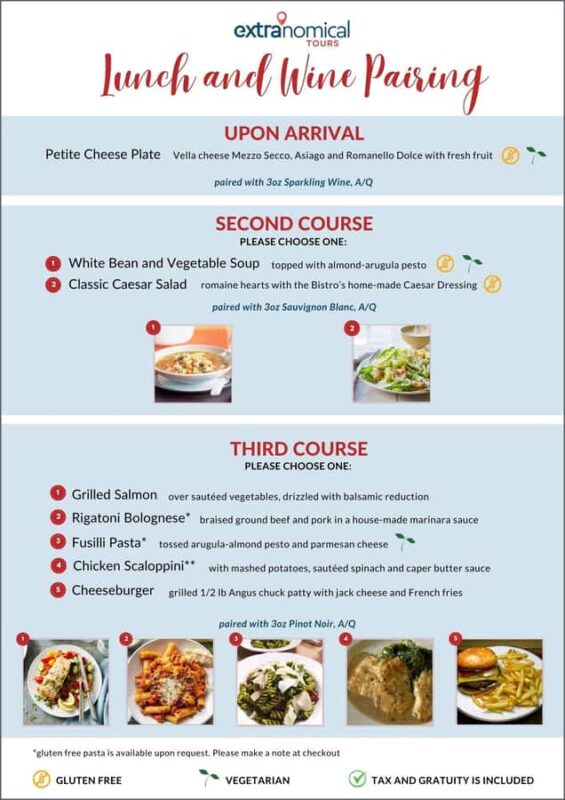 extranomical
TOURS

Lunch and Wine Pairing

UPON ARRIVAL

Petite Cheese Plate Vella cheese Mezzo Secco, Asiago and Romanello Dolce with fresh fruit

paired with 3oz Sparkling Wine, A/Q

SECOND COURSE
PLEASE CHOOSE ONE:

1 White Bean and Vegetable Soup topped with almond-arugula pesto
2 Classic Caesar Salad romaine hearts with the Bistro's home-made Caesar Dressing

paired with 3oz Sauvignon Blanc, A/Q

1

2

THIRD COURSE
PLEASE CHOOSE ONE:

1 Grilled Salmon over sautéed vegetables, drizzled with balsamic reduction
2 Rigatoni Bolognese* braised ground beef and pork in a house-made marinara sauce
3 Fusilli Pasta* tossed arugula-almond pesto and parmesan cheese
4 Chicken Scaloppini** with mashed potatoes, sautéed spinach and caper butter sauce
5 Cheeseburger grilled 1/2 lb Angus chuck patty with jack cheese and French fries

paired with 3oz Pinot Noir, A/Q

1 2 3 4 5

*gluten free pasta is available upon request. Please make a note at checkout

GLUTEN FREE VEGETARIAN TAX AND GRATUITY IS INCLUDED